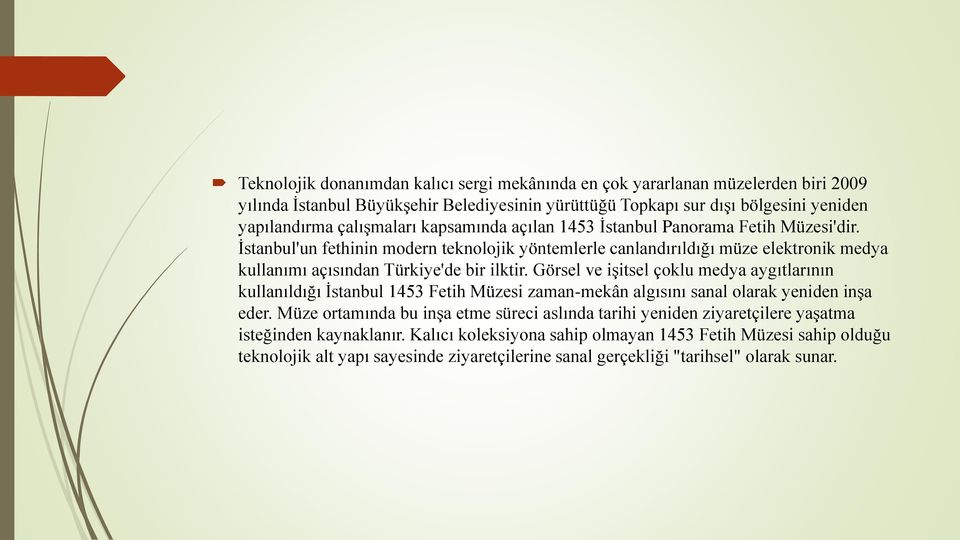 Teknolojik donanımdan kalıcı sergi mekânında en çok yararlanan müzelerden biri 2009 yılında İstanbul Büyükşehir Belediyesinin yürüttüğü Topkapı sur dışı bölgesini yeniden yapılandırma çalışmaları kapsamında açılan 1453 İstanbul Panorama Fetih Müzesi'dir. İstanbul'un fethinin modern teknolojik yöntemlerle canlandırıldığı müze elektronik medya kullanımı açısından Türkiye'de bir ilktir. Görsel ve işitsel çoklu medya aygıtlarının kullanıldığı İstanbul 1453 Fetih Müzesi zaman-mekân algısını sanal olarak yeniden inşa eder. Müze ortamında bu inşa etme süreci aslında tarihi yeniden ziyaretçilere yaşatma isteğinden kaynaklanır. Kalıcı koleksiyona sahip olmayan 1453 Fetih Müzesi sahip olduğu teknolojik alt yapı sayesinde ziyaretçilerine sanal gerçekliği "tarihsel" olarak sunar.